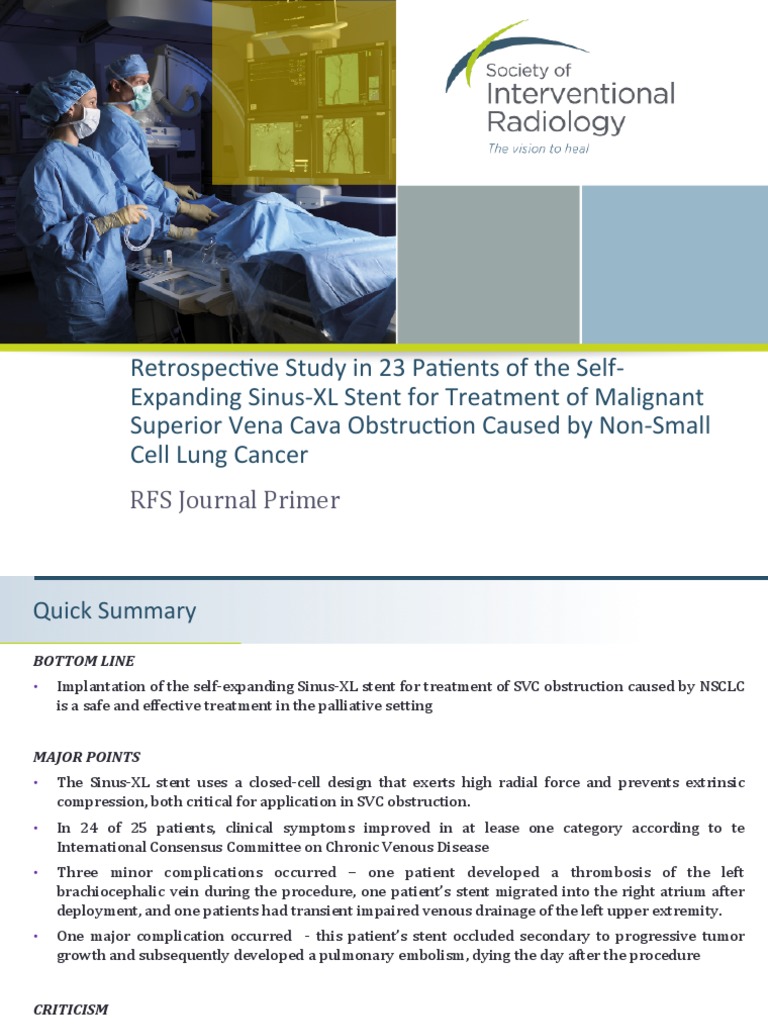 Society of Interventional Radiology
The vision to heal

Retrospective Study in 23 Patients of the Self-Expanding Sinus-XL Stent for Treatment of Malignant Superior Vena Cava Obstruction Caused by Non-Small Cell Lung Cancer

RFS Journal Primer

Quick Summary

BOTTOM LINE

• Implantation of the self-expanding Sinus-XL stent for treatment of SVC obstruction caused by NSCLC is a safe and effective treatment in the palliative setting

MAJOR POINTS

• The Sinus-XL stent uses a closed-cell design that exerts high radial force and prevents extrinsic compression, both critical for application in SVC obstruction.

• In 24 of 25 patients, clinical symptoms improved in at lease one category according to te International Consensus Committee on Chronic Venous Disease

• Three minor complications occurred – one patient developed a thrombosis of the left brachiocephalic vein during the procedure, one patient's stent migrated into the right atrium after deployment, and one patients had transient impaired venous drainage of the left upper extremity.

• One major complication occurred - this patient's stent occluded secondary to progressive tumor growth and subsequently developed a pulmonary embolism, dying the day after the procedure

CRITICISM